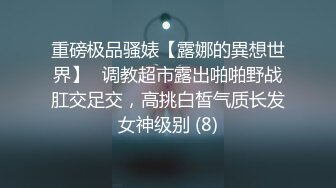 重磅极品骚婊【露娜的異想世界】 调教超市露出啪啪野战肛交足交，高挑白皙气质长发女神级别 (8)